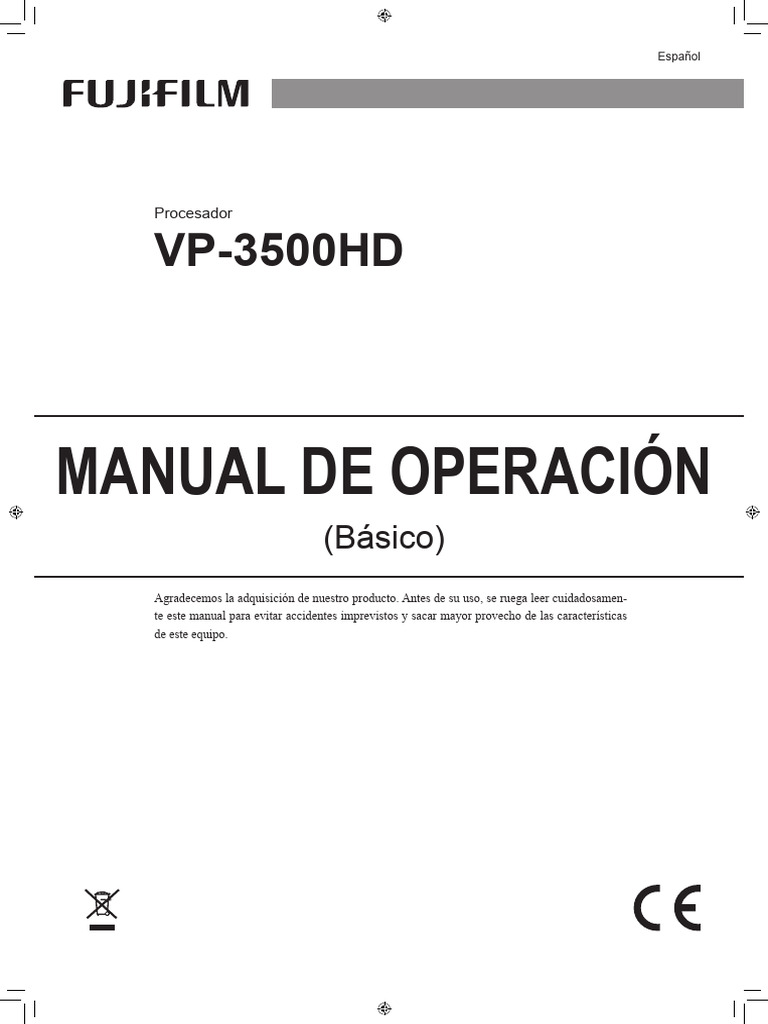 Español

FUJIFILM

Procesador

VP-3500HD

MANUAL DE OPERACIÓN

(Básico)

Agradecemos la adquisición de nuestro producto. Antes de su uso, se ruega leer cuidadosamente este manual para evitar accidentes imprevistos y sacar mayor provecho de las características de este equipo.

CE